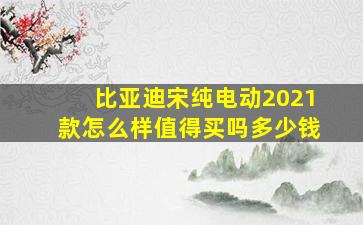 比亚迪宋纯电动2021款怎么样值得买吗多少钱